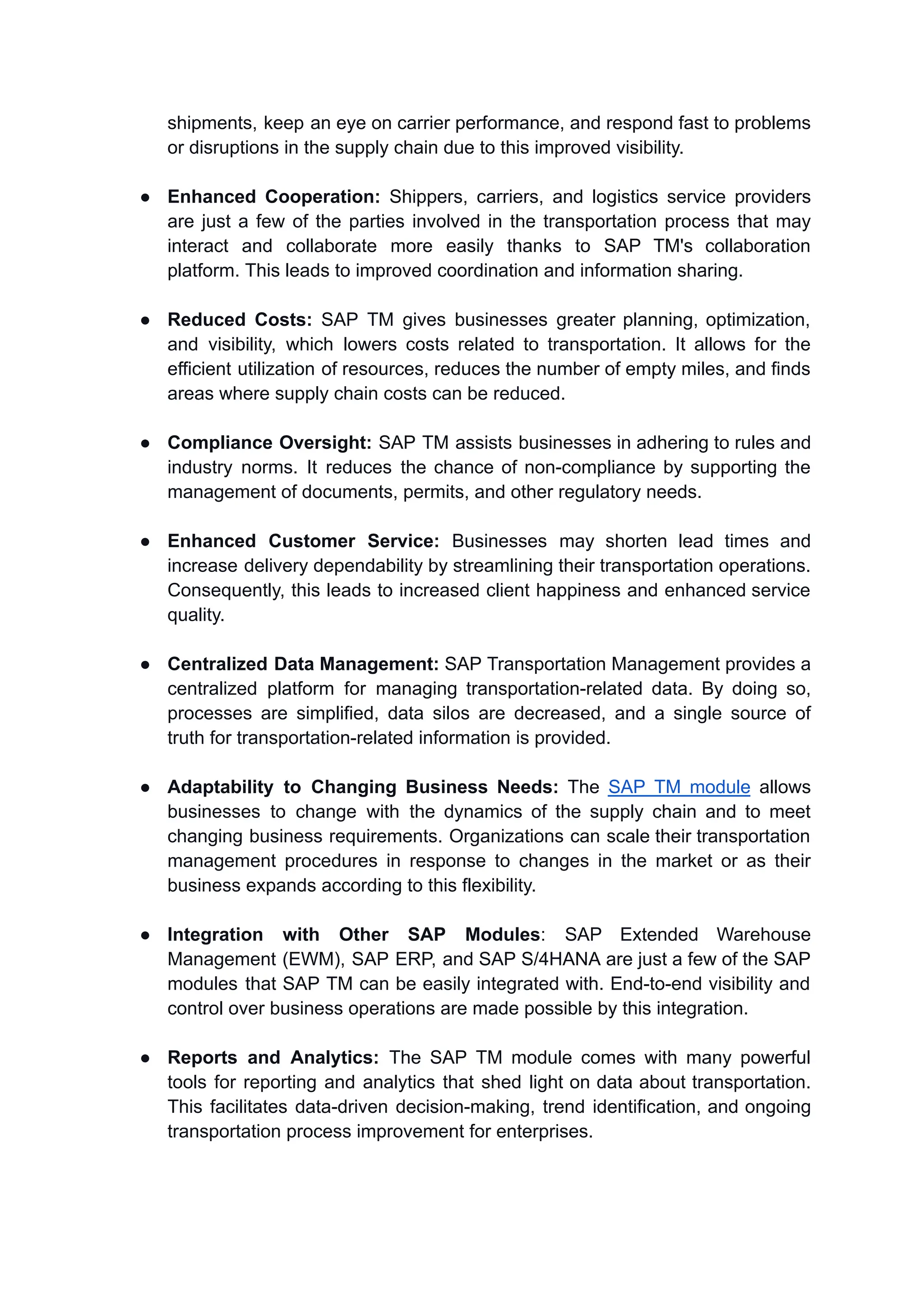 shipments, keep an eye on carrier performance, and respond fast to problems or disruptions in the supply chain due to this improved visibility.

• Enhanced Cooperation: Shippers, carriers, and logistics service providers are just a few of the parties involved in the transportation process that may interact and collaborate more easily thanks to SAP TM's collaboration platform. This leads to improved coordination and information sharing.

• Reduced Costs: SAP TM gives businesses greater planning, optimization, and visibility, which lowers costs related to transportation. It allows for the efficient utilization of resources, reduces the number of empty miles, and finds areas where supply chain costs can be reduced.

• Compliance Oversight: SAP TM assists businesses in adhering to rules and industry norms. It reduces the chance of non-compliance by supporting the management of documents, permits, and other regulatory needs.

• Enhanced Customer Service: Businesses may shorten lead times and increase delivery dependability by streamlining their transportation operations. Consequently, this leads to increased client happiness and enhanced service quality.

• Centralized Data Management: SAP Transportation Management provides a centralized platform for managing transportation-related data. By doing so, processes are simplified, data silos are decreased, and a single source of truth for transportation-related information is provided.

• Adaptability to Changing Business Needs: The SAP TM module allows businesses to change with the dynamics of the supply chain and to meet changing business requirements. Organizations can scale their transportation management procedures in response to changes in the market or as their business expands according to this flexibility.

• Integration with Other SAP Modules: SAP Extended Warehouse Management (EWM), SAP ERP, and SAP S/4HANA are just a few of the SAP modules that SAP TM can be easily integrated with. End-to-end visibility and control over business operations are made possible by this integration.

• Reports and Analytics: The SAP TM module comes with many powerful tools for reporting and analytics that shed light on data about transportation. This facilitates data-driven decision-making, trend identification, and ongoing transportation process improvement for enterprises.